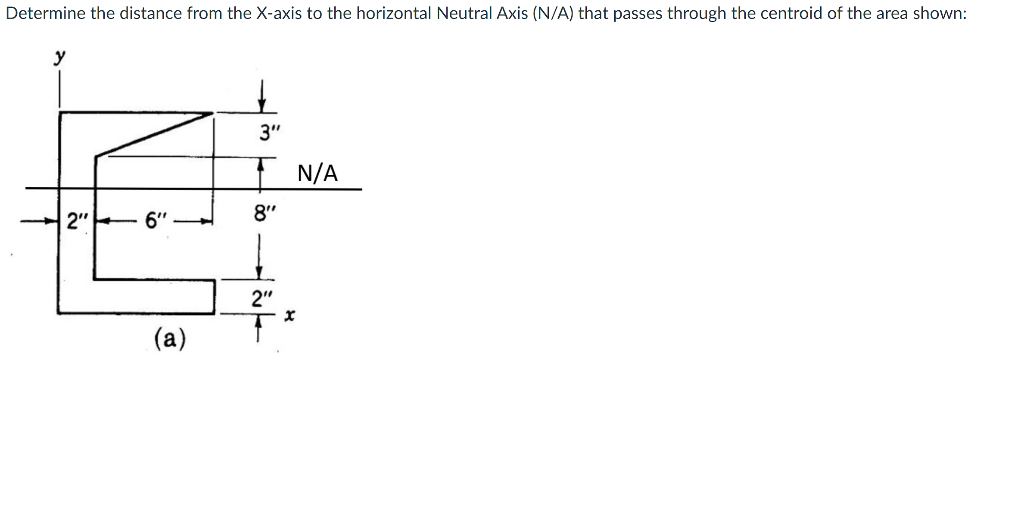 Determine the distance from the X-axis to the horizontal Neutral Axis (N/A) that passes through the centroid of the area shown:

y

3"

N/A

2"

6"

8"

2"

x

(a)